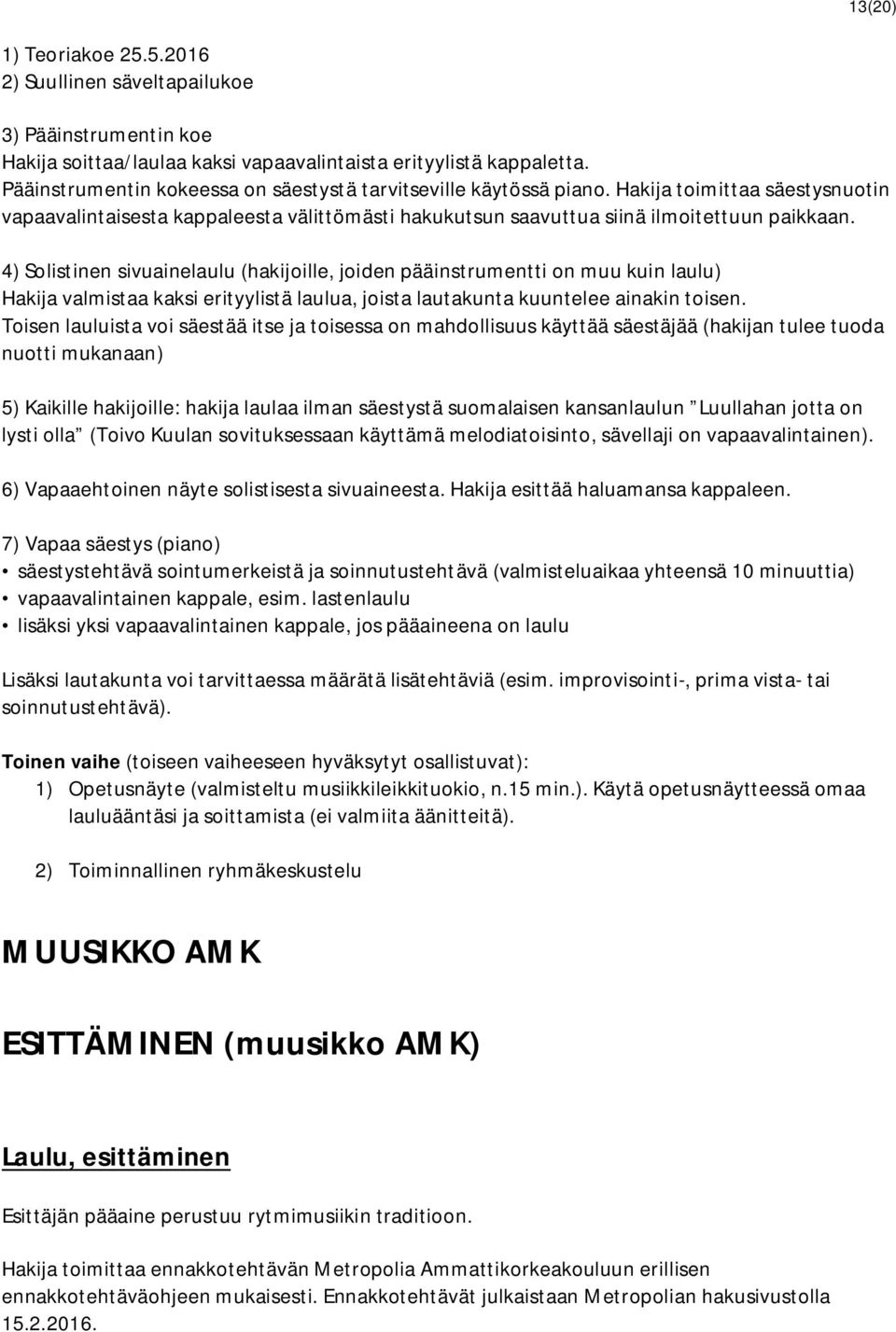 13(20)

1) Teoriakoe 25.5.2016
2) Suullinen säveltapailukoe

3) Pääinstrumentin koe
Hakija soittaa/laulaa kaksi vapaavalintaista erityylistä kappaletta. Pääinstrumentin kokeessa on säestystä tarvitseville käytössä piano. Hakija toimittaa säestysnuotin vapaavalintaisesta kappaleesta välittömästi hakukutsun saavuttua siinä ilmoitettuun paikkaan.

4) Solistinen sivuainelaulu (hakijoille, joiden pääinstrumentti on muu kuin laulu)
Hakija valmistaa kaksi erityylistä laulua, joista lautakunta kuuntelee ainakin toisen. Toisen lauluista voi säestää itse ja toisessa on mahdollisuus käyttää säestäjää (hakijan tulee tuoda nuotti mukanaan)

5) Kaikille hakijoille: hakija laulaa ilman säestystä suomalaisen kansanlaulun ”Luullahan jotta on lysti olla” (Toivo Kuulan sovituksessaan käyttämä melodiatoisinto, sävellaji on vapaavalintainen).

6) Vapaaehtoinen näyte solistisesta sivuaineesta. Hakija esittää haluamansa kappaleen.

7) Vapaa säestys (piano)
• säestystehtävä sointumerkeistä ja soinnutustehtävä (valmisteluaikaa yhteensä 10 minuuttia)
• vapaavalintainen kappale, esim. lastenlaulu
• lisäksi yksi vapaavalintainen kappale, jos pääaineena on laulu

Lisäksi lautakunta voi tarvittaessa määrätä lisätehtäviä (esim. improvisointi-, prima vista- tai soinnutustehtävä).

Toinen vaihe (toiseen vaiheeseen hyväksytyt osallistuvat):
1) Opetusnäyte (valmisteltu musiikkileikkituokio, n.15 min.). Käytä opetusnäytteessä omaa lauluääntäsi ja soittamista (ei valmiita äänitteitä).

2) Toiminnallinen ryhmäkeskustelu

MUUSIKKO AMK

ESITTÄMINEN (muusikko AMK)

Laulu, esittäminen

Esittäjän pääaine perustuu rytmimusiikin traditioon.

Hakija toimittaa ennakkotehtävän Metropolia Ammattikorkeakouluun erillisen ennakkotehtäväohjeen mukaisesti. Ennakkotehtävät julkaistaan Metropolian hakusivustolla 15.2.2016.